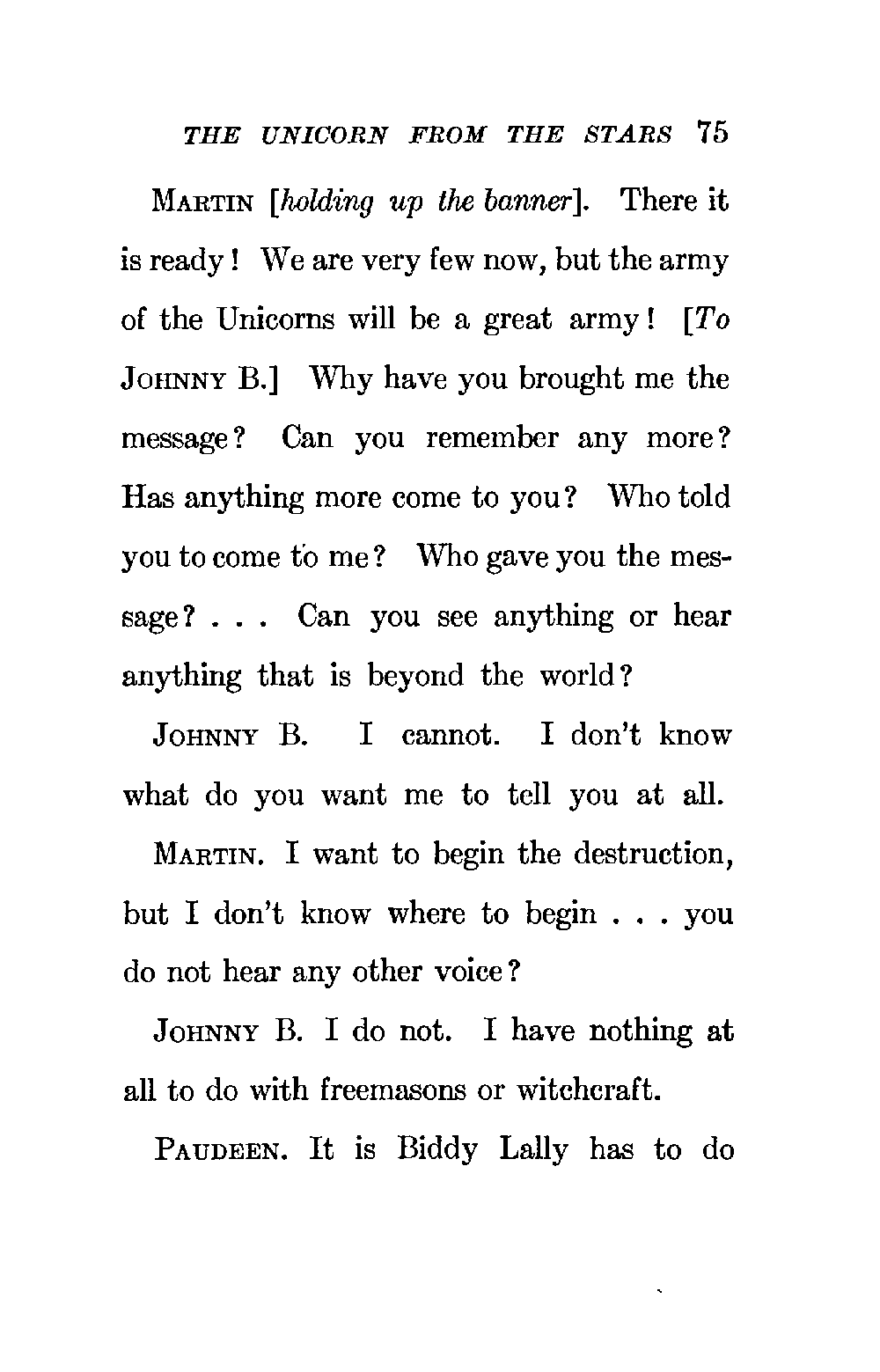 THE UNICORN FROM THE STARS 75

MARTIN [holding up the banner]. There it is ready! We are very few now, but the army of the Unicorns will be a great army! [To JOHNNY B.] Why have you brought me the message? Can you remember any more? Has anything more come to you? Who told you to come to me? Who gave you the message? . . . Can you see anything or hear anything that is beyond the world?

JOHNNY B. I cannot. I don't know what do you want me to tell you at all.

MARTIN. I want to begin the destruction, but I don't know where to begin . . . you do not hear any other voice?

JOHNNY B. I do not. I have nothing at all to do with freemasons or witchcraft.

PAUDEEN. It is Biddy Lally has to do